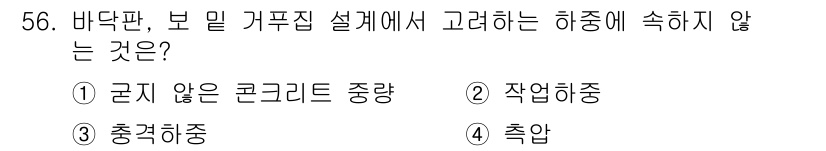 56. 바닥판, 보 밑 거푸집 설계에서 고려하는 하중에 속하지 않는 것은?

① 굳지 않은 콘크리트 중량 ② 작업하중

③ 충격하중 ④ 측압